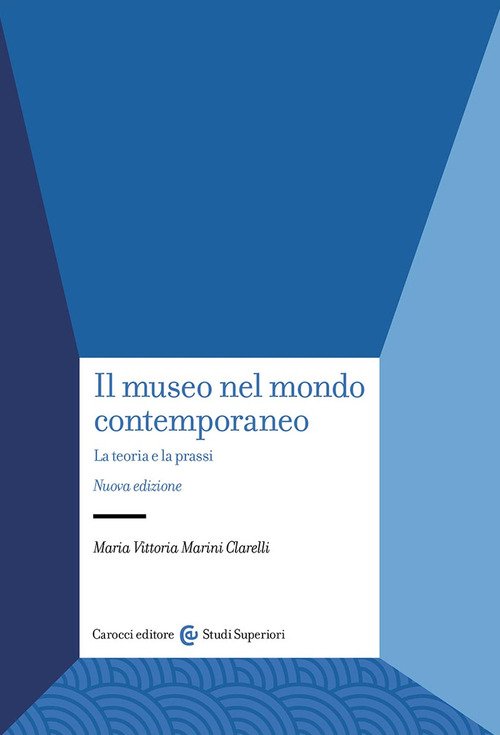 Il museo nel mondo contemporaneo

La teoria e la prassi

Nuova edizione

Maria Vittoria Marini Clarelli

Carocci editore Studi Superiori